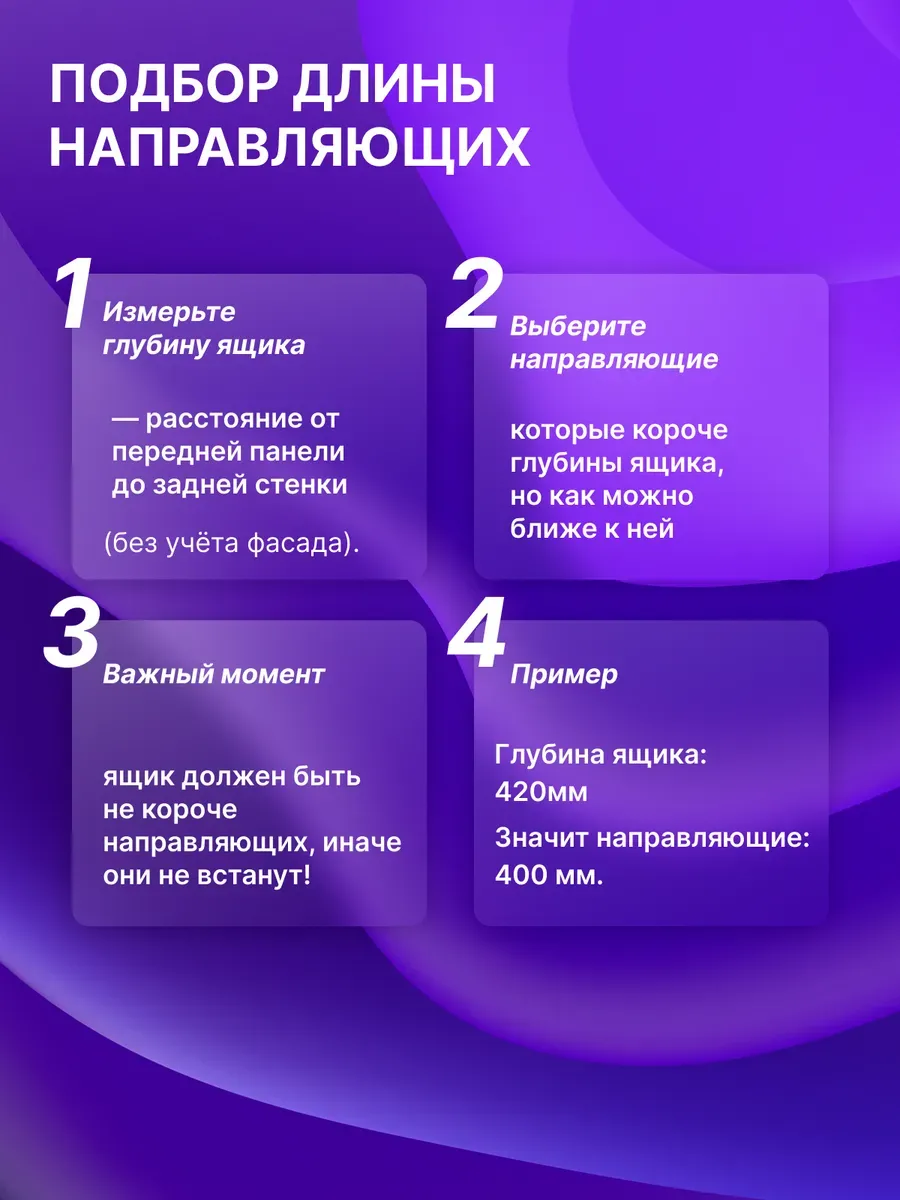 ПОДБОР ДЛИНЫ НАПРАВЛЯЮЩИХ

1
Измерьте глубину ящика

— расстояние от передней панели до задней стенки

(без учёта фасада).

2
Выберите направляющие

которые короче глубины ящика, но как можно ближе к ней

3
Важный момент

ящик должен быть не короче направляющих, иначе они не встанут!

4
Пример

Глубина ящика: 420мм

Значит направляющие: 400 мм.